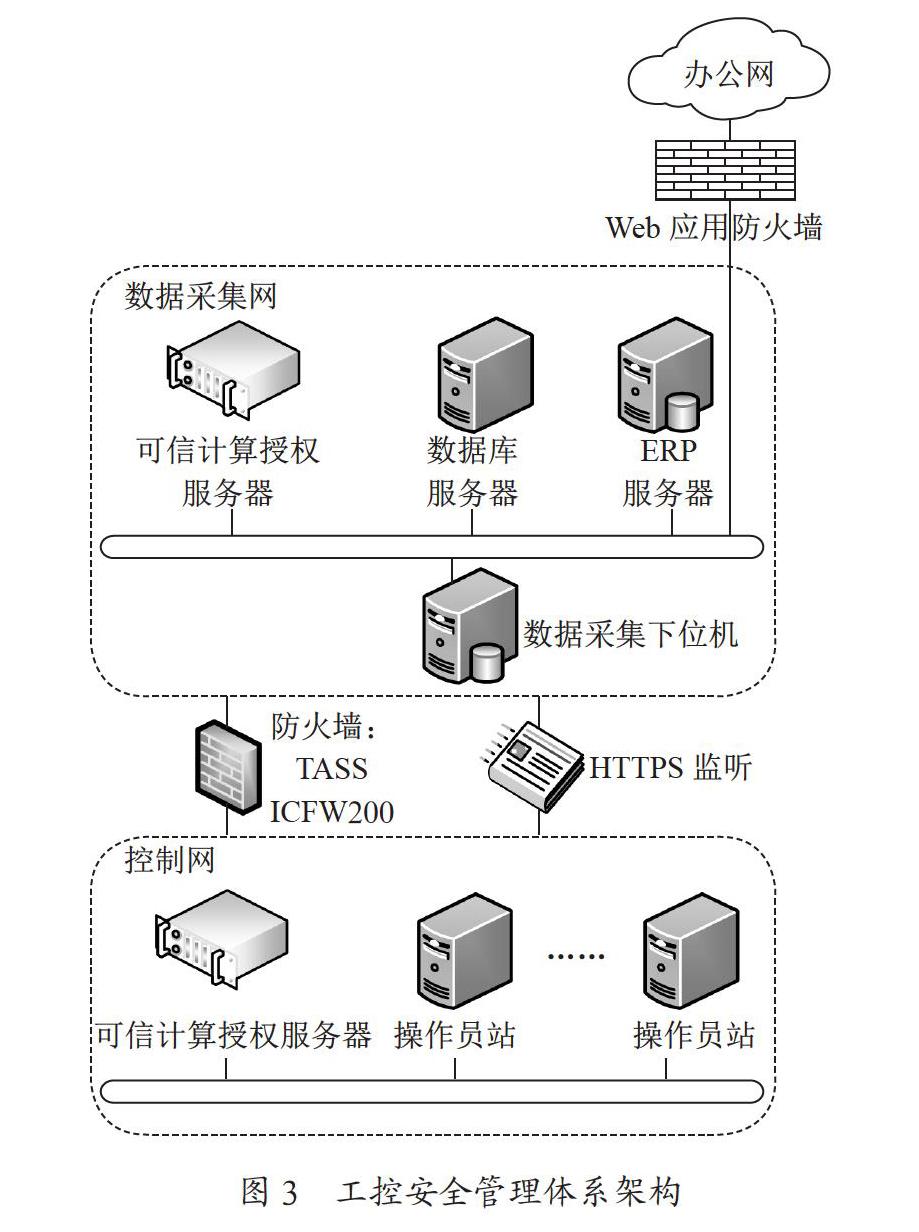 办公网

Web 应用防火墙

数据采集网

可信计算授权服务器

数据库服务器

ERP 服务器

数据采集下位机

防火墙：TASS ICFW200

HTTPS 监听

控制网

可信计算授权服务器

操作员站

……

操作员站

图 3　工控安全管理体系架构